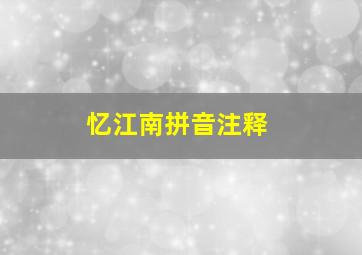 忆江南拼音注释